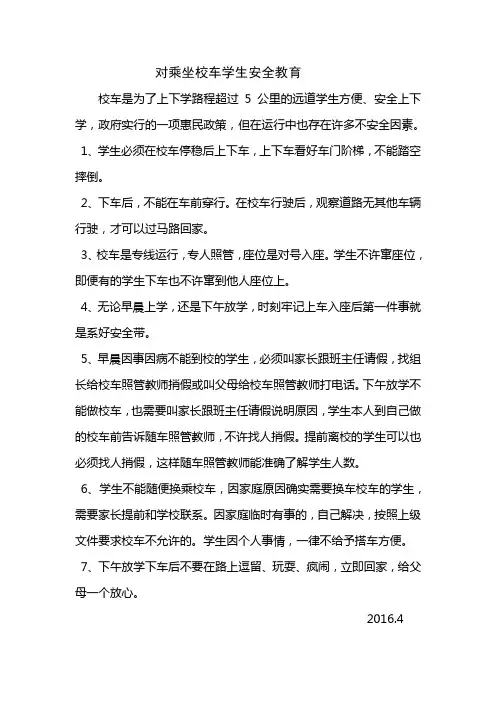 对乘坐校车学生安全教育

校车是为了上下学路程超过 5 公里的远道学生方便、安全上下学，政府实行的一项惠民政策，但在运行中也存在许多不安全因素。

1、学生必须在校车停稳后上下车，上下车看好车门阶梯，不能踏空摔倒。

2、下车后，不能在车前穿行。在校车行驶后，观察道路无其他车辆行驶，才可以过马路回家。

3、校车是专线运行，专人照管，座位是对号入座。学生不许窜座位，即便有的学生下车也不许窜到他人座位上。

4、无论早晨上学，还是下午放学，时刻牢记上车入座后第一件事就是系好安全带。

5、早晨因事因病不能到校的学生，必须叫家长跟班主任请假，找组长给校车照管教师捎假或叫父母给校车照管教师打电话。下午放学不能做校车，也需要叫家长跟班主任请假说明原因，学生本人到自己做的校车前告诉随车照管教师，不许找人捎假。提前离校的学生可以也必须找人捎假，这样随车照管教师能准确了解学生人数。

6、学生不能随便换乘校车，因家庭原因确实需要换车校车的学生，需要家长提前和学校联系。因家庭临时有事的，自己解决，按照上级文件要求校车不允许的。学生因个人事情，一律不给予搭车方便。

7、下午放学下车后不要在路上逗留、玩耍、疯闹，立即回家，给父母一个放心。

2016.4